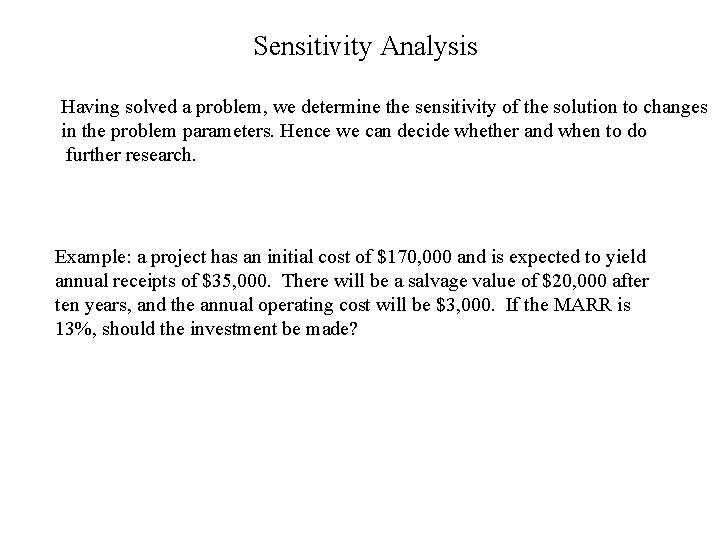 Sensitivity Analysis

Having solved a problem, we determine the sensitivity of the solution to changes in the problem parameters. Hence we can decide whether and when to do further research.

Example: a project has an initial cost of \$170,000 and is expected to yield annual receipts of \$35,000. There will be a salvage value of \$20,000 after ten years, and the annual operating cost will be \$3,000. If the MARR is 13%, should the investment be made?